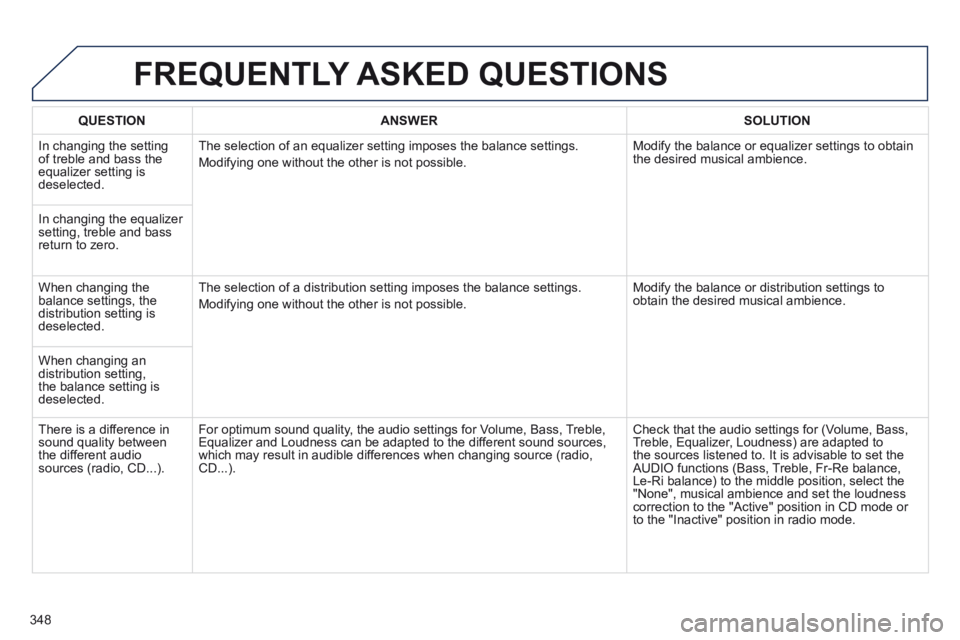 FREQUENTLY ASKED QUESTIONS

| QUESTION | ANSWER | SOLUTION |
|---|---|---|
| In changing the setting of treble and bass the equalizer setting is deselected. | The selection of an equalizer setting imposes the balance settings. Modifying one without the other is not possible. | Modify the balance or equalizer settings to obtain the desired musical ambience. |
| In changing the equalizer setting, treble and bass return to zero. | | |
| When changing the balance settings, the distribution setting is deselected. | The selection of a distribution setting imposes the balance settings. Modifying one without the other is not possible. | Modify the balance or distribution settings to obtain the desired musical ambience. |
| When changing an distribution setting, the balance setting is deselected. | | |
| There is a difference in sound quality between the different audio sources (radio, CD...). | For optimum sound quality, the audio settings for Volume, Bass, Treble, Equalizer and Loudness can be adapted to the different sound sources, which may result in audible differences when changing source (radio, CD...). | Check that the audio settings for (Volume, Bass, Treble, Equalizer, Loudness) are adapted to the sources listened to. It is advisable to set the AUDIO functions (Bass, Treble, Fr-Re balance, Le-Ri balance) to the middle position, select the "None", musical ambience and set the loudness correction to the "Active" position in CD mode or to the "Inactive" position in radio mode. |

348

carmanualsonline.info